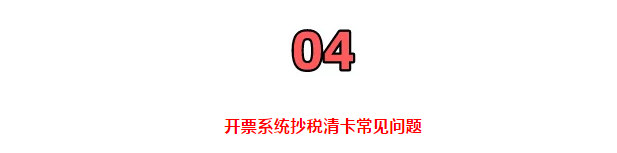 04

开票系统抄税清卡常见问题